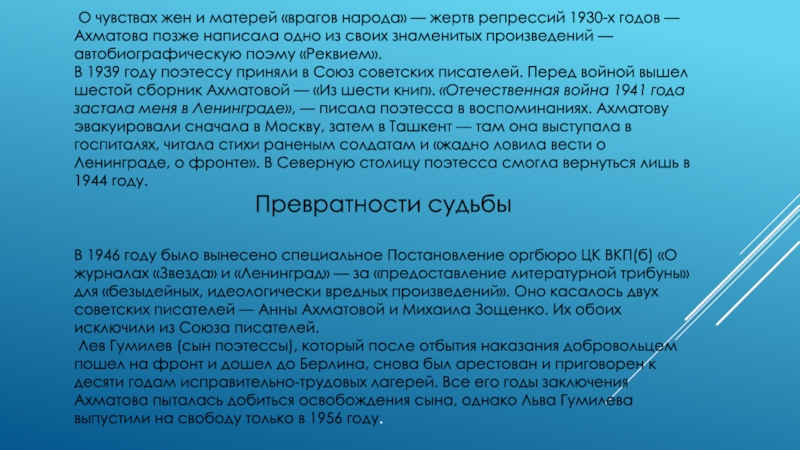 О чувствах жен и матерей «врагов народа» — жертв репрессий 1930-х годов — Ахматова позже написала одно из своих знаменитых произведений — автобиографическую поэму «Реквием».

В 1939 году поэтессу приняли в Союз советских писателей. Перед войной вышел шестой сборник Ахматовой — «Из шести книг». «Отечественная война 1941 года застала меня в Ленинграде», — писала поэтесса в воспоминаниях. Ахматову эвакуировали сначала в Москву, затем в Ташкент — там она выступала в госпиталях, читала стихи раненым солдатам и «жадно ловила вести о Ленинграде, о фронте». В Северную столицу поэтесса смогла вернуться лишь в 1944 году.

Превратности судьбы

В 1946 году было вынесено специальное Постановление оргбюро ЦК ВКП(б) «О журналах «Звезда» и «Ленинград» — за «предоставление литературной трибуны» для «безыдейных, идеологически вредных произведений». Оно касалось двух советских писателей — Анны Ахматовой и Михаила Зощенко. Их обоих исключили из Союза писателей.

Лев Гумилев (сын поэтессы), который после отбытия наказания добровольцем пошел на фронт и дошел до Берлина, снова был арестован и приговорен к десяти годам исправительно-трудовых лагерей. Все его годы заключения Ахматова пыталась добиться освобождения сына, однако Льва Гумилева выпустили на свободу только в 1956 году.